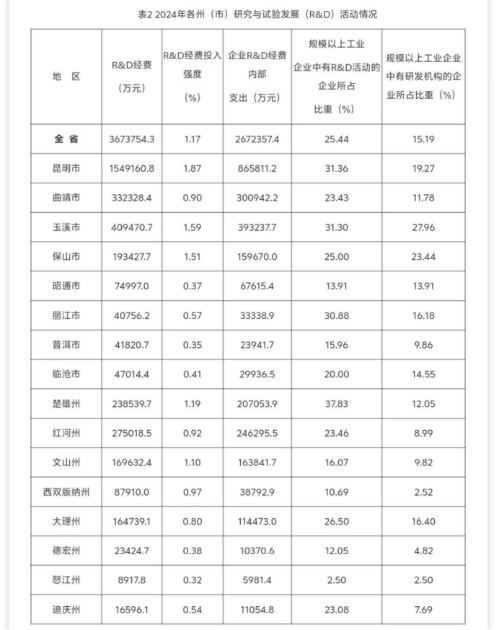 表2 2024年各州（市）研究与试验发展（R&D）活动情况

| 地 区 | R&D经费（万元） | R&D经费投入强度（%） | 企业R&D经费内部支出（万元） | 规模以上工业企业中有R&D活动的企业所占比重（%） | 规模以上工业企业中有研发机构的企业所占比重（%） |
|---|---|---|---|---|---|
| 全 省 | 3673754.3 | 1.17 | 2672357.4 | 25.44 | 15.19 |
| 昆明市 | 1549160.8 | 1.87 | 865811.2 | 31.36 | 19.27 |
| 曲靖市 | 332328.4 | 0.90 | 300942.2 | 23.43 | 11.78 |
| 玉溪市 | 409470.7 | 1.59 | 393237.7 | 31.30 | 27.96 |
| 保山市 | 193427.7 | 1.51 | 159670.0 | 25.00 | 23.44 |
| 昭通市 | 74997.0 | 0.37 | 67615.4 | 13.91 | 13.91 |
| 丽江市 | 40756.2 | 0.57 | 33338.9 | 30.88 | 16.18 |
| 普洱市 | 41820.7 | 0.35 | 23941.7 | 15.96 | 9.86 |
| 临沧市 | 47014.4 | 0.41 | 29936.5 | 20.00 | 14.55 |
| 楚雄州 | 238539.7 | 1.19 | 207053.9 | 37.83 | 12.05 |
| 红河州 | 275018.5 | 0.92 | 246295.5 | 23.46 | 8.99 |
| 文山州 | 169632.4 | 1.10 | 163841.7 | 16.07 | 9.82 |
| 西双版纳州 | 87910.0 | 0.97 | 38792.9 | 10.69 | 2.52 |
| 大理州 | 164739.1 | 0.80 | 114473.0 | 26.50 | 16.40 |
| 德宏州 | 23424.7 | 0.38 | 10370.6 | 12.05 | 4.82 |
| 怒江州 | 8917.8 | 0.32 | 5981.4 | 2.50 | 2.50 |
| 迪庆州 | 16596.1 | 0.54 | 11054.8 | 23.08 | 7.69 |